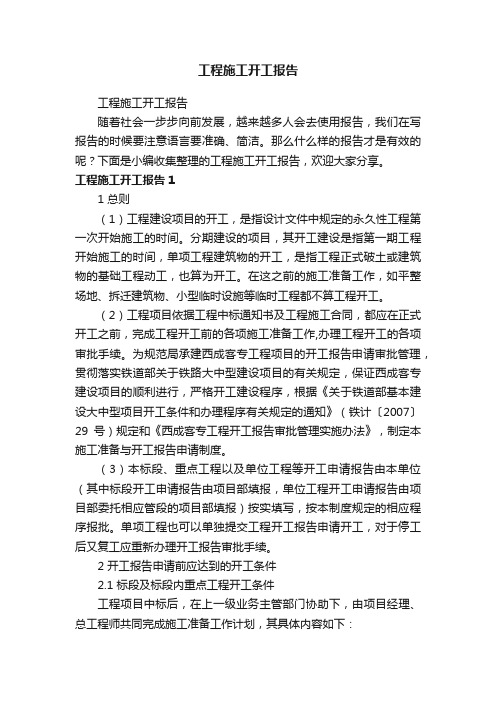 工程施工开工报告

工程施工开工报告

随着社会一步步向前发展，越来越多人会去使用报告，我们在写报告的时候要注意语言要准确、简洁。那么什么样的报告才是有效的呢？下面是小编收集整理的工程施工开工报告，欢迎大家分享。

工程施工开工报告 1

1 总则

（1）工程建设项目的开工，是指设计文件中规定的永久性工程第一次开始施工的时间。分期建设的项目，其开工建设是指第一期工程开始施工的时间，单项工程建筑物的开工，是指工程正式破土或建筑物的基础工程动工，也算为开工。在这之前的施工准备工作，如平整场地、拆迁建筑物、小型临时设施等临时工程都不算工程开工。

（2）工程项目依据工程中标通知书及工程施工合同，都应在正式开工之前，完成工程开工前的各项施工准备工作,办理工程开工的各项审批手续。为规范局承建西成客专工程项目的开工报告申请审批管理，贯彻落实铁道部关于铁路大中型建设项目的有关规定，保证西成客专建设项目的顺利进行，严格开工建设程序，根据《关于铁道部基本建设大中型项目开工条件和办理程序有关规定的通知》（铁计〔2007〕29 号）规定和《西成客专工程开工报告审批管理实施办法》，制定本施工准备与开工报告申请制度。

（3）本标段、重点工程以及单位工程等开工申请报告由本单位（其中标段开工申请报告由项目部填报，单位工程开工申请报告由项目部委托相应管段的项目部填报）按实填写，按本制度规定的相应程序报批。单项工程也可以单独提交工程开工报告申请开工，对于停工后又复工应重新办理开工报告审批手续。

2 开工报告申请前应达到的开工条件

2.1 标段及标段内重点工程开工条件

工程项目中标后，在上一级业务主管部门协助下，由项目经理、总工程师共同完成施工准备工作计划，其具体内容如下：